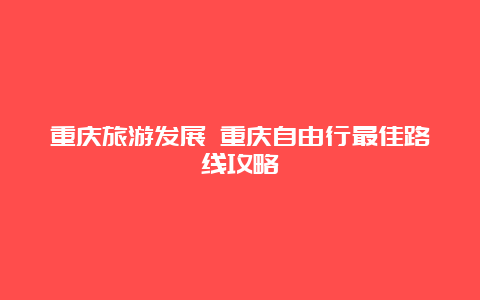 重庆旅游发展 重庆自由行最佳路线攻略